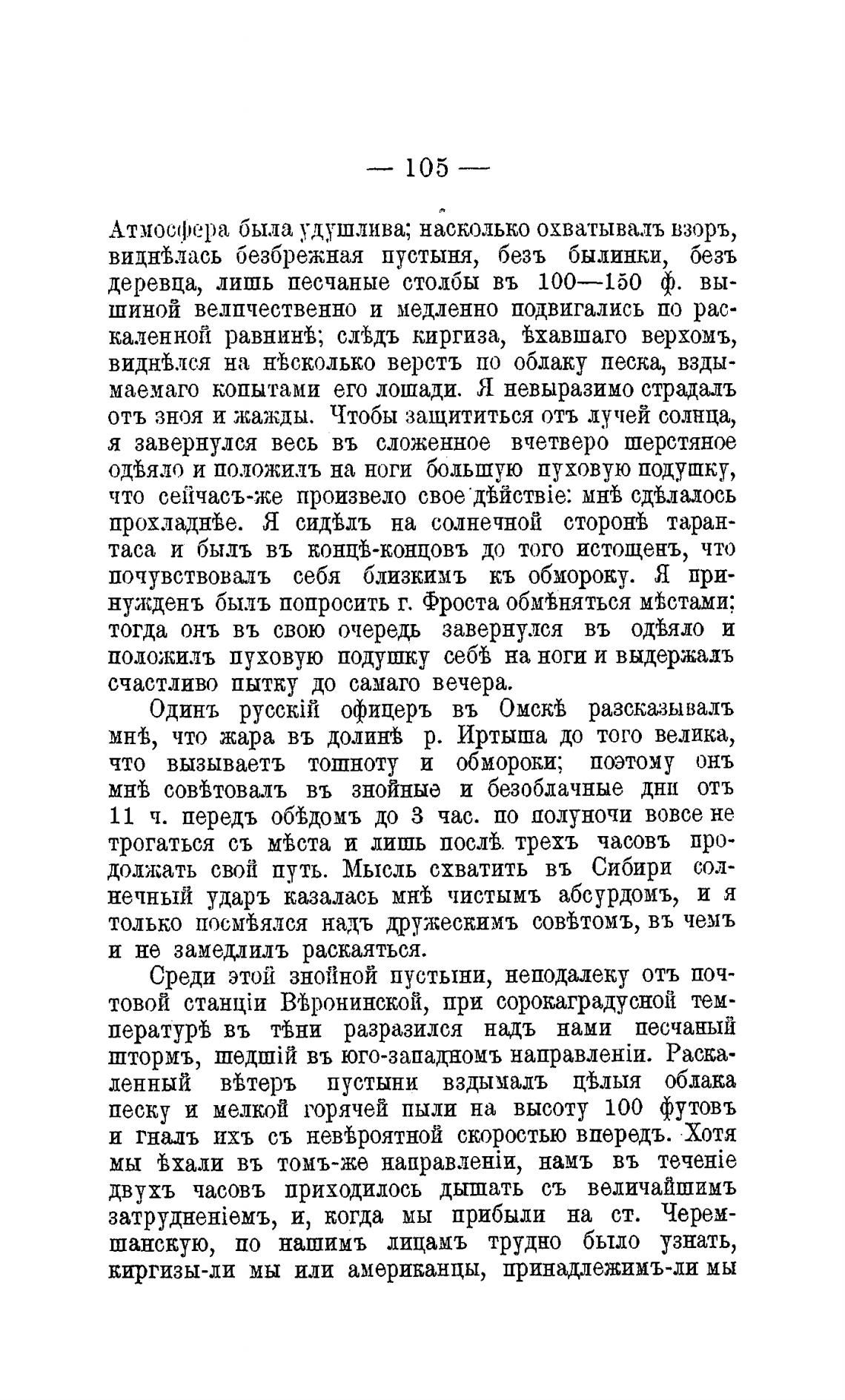 — 105 —

Атмосфера была удушлива; насколько охватывалъ взоръ, виднѣлась безбрежная пустыня, безъ былинки, безъ деревца, лишь песчаные столбы въ 100—150 ф. вышиной величественно и медленно подвигались по раскаленной равнинѣ; слѣдъ киргиза, ѣхавшаго верхомъ, виднѣлся на нѣсколько верстъ по облаку песка, вздымаемаго копытами его лошади. Я невыразимо страдалъ отъ зноя и жажды. Чтобы защититься отъ лучей солнца, я завернулся весь въ сложенное вчетверо шерстяное одѣяло и положилъ на ноги большую пуховую подушку, что сейчасъ-же произвело свое дѣйствіе: мнѣ сдѣлалось прохладнѣе. Я сидѣлъ на солнечной сторонѣ тарантаса и былъ въ концѣ-концовъ до того истощенъ, что почувствовалъ себя близкимъ къ обмороку. Я принужденъ былъ попросить г. Фроста обмѣняться мѣстами; тогда онъ въ свою очередь завернулся въ одѣяло и положилъ пуховую подушку себѣ на ноги и выдержалъ счастливо пытку до самаго вечера.

Одинъ русскій офицеръ въ Омскѣ разсказывалъ мнѣ, что жара въ долинѣ р. Иртыша до того велика, что вызываетъ тошноту и обмороки; поэтому онъ мнѣ совѣтовалъ въ знойные и безоблачные дни отъ 11 ч. передъ обѣдомъ до 3 час. по полуночи вовсе не трогаться съ мѣста и лишь послѣ трехъ часовъ продолжать свой путь. Мысль схватить въ Сибири солнечный ударъ казалась мнѣ чистымъ абсурдомъ, и я только посмѣялся надъ дружескимъ совѣтомъ, въ чемъ и не замедлилъ раскаяться.

Среди этой знойной пустыни, неподалеку отъ почтовой станціи Вѣронинской, при сорокаградусной температурѣ въ тѣни разразился надъ нами песчаный штормъ, шедшій въ юго-западномъ направленіи. Раскаленный вѣтеръ пустыни вздымалъ цѣлыя облака песку и мелкой горячей пыли на высоту 100 футовъ и гналъ ихъ съ невѣроятной скоростью впередъ. Хотя мы ѣхали въ томъ-же направленіи, намъ въ теченіе двухъ часовъ приходилось дышать съ величайшимъ затрудненіемъ, и, когда мы прибыли на ст. Черемшанскую, по нашимъ лицамъ трудно было узнать, киргизы-ли мы или американцы, принадлежимъ-ли мы